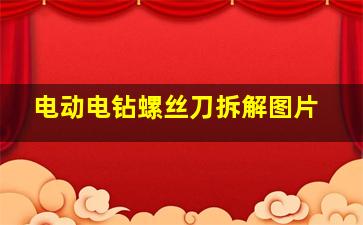 电动电钻螺丝刀拆解图片